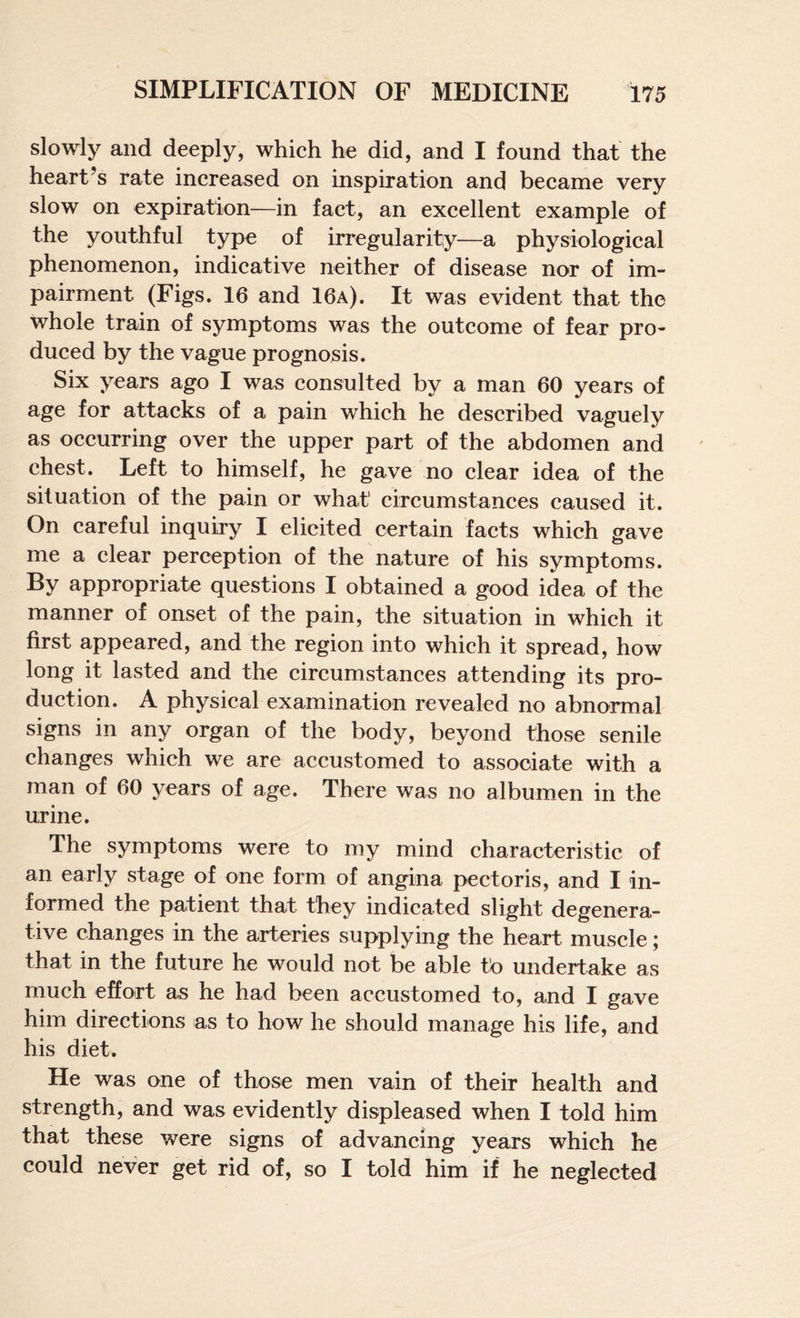 SIMPLIFICATION OF MEDICINE 175

slowly and deeply, which he did, and I found that the heart's rate increased on inspiration and became very slow on expiration—in fact, an excellent example of the youthful type of irregularity—a physiological phenomenon, indicative neither of disease nor of impairment (Figs. 16 and 16A). It was evident that the whole train of symptoms was the outcome of fear produced by the vague prognosis.

Six years ago I was consulted by a man 60 years of age for attacks of a pain which he described vaguely as occurring over the upper part of the abdomen and chest. Left to himself, he gave no clear idea of the situation of the pain or what circumstances caused it. On careful inquiry I elicited certain facts which gave me a clear perception of the nature of his symptoms. By appropriate questions I obtained a good idea of the manner of onset of the pain, the situation in which it first appeared, and the region into which it spread, how long it lasted and the circumstances attending its production. A physical examination revealed no abnormal signs in any organ of the body, beyond those senile changes which we are accustomed to associate with a man of 60 years of age. There was no albumen in the urine.

The symptoms were to my mind characteristic of an early stage of one form of angina pectoris, and I informed the patient that they indicated slight degenerative changes in the arteries supplying the heart muscle; that in the future he would not be able to undertake as much effort as he had been accustomed to, and I gave him directions as to how he should manage his life, and his diet.

He was one of those men vain of their health and strength, and was evidently displeased when I told him that these were signs of advancing years which he could never get rid of, so I told him if he neglected